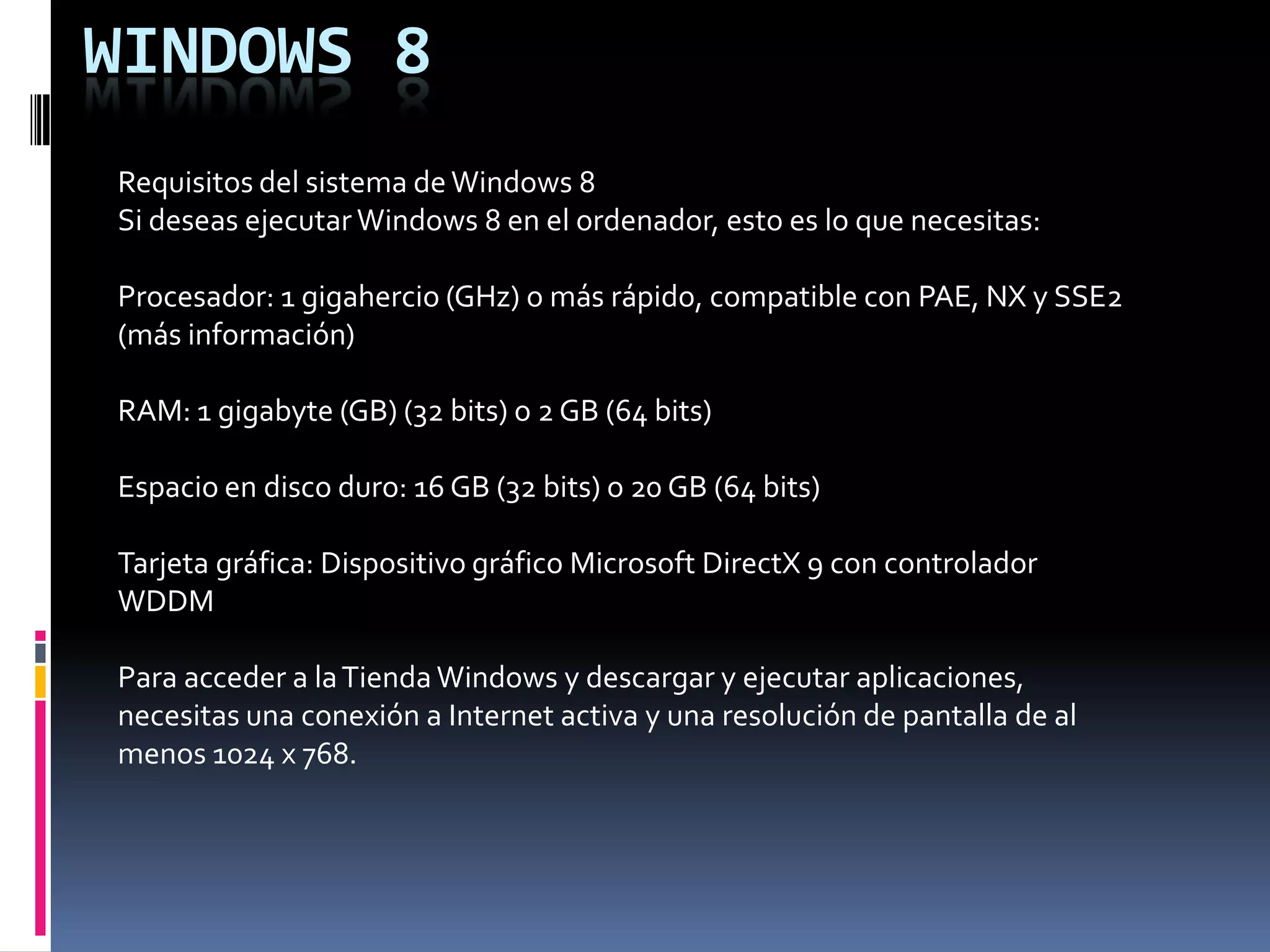 WINDOWS 8

Requisitos del sistema de Windows 8
Si deseas ejecutar Windows 8 en el ordenador, esto es lo que necesitas:

Procesador: 1 gigahercio (GHz) o más rápido, compatible con PAE, NX y SSE2 (más información)

RAM: 1 gigabyte (GB) (32 bits) o 2 GB (64 bits)

Espacio en disco duro: 16 GB (32 bits) o 20 GB (64 bits)

Tarjeta gráfica: Dispositivo gráfico Microsoft DirectX 9 con controlador WDDM

Para acceder a la Tienda Windows y descargar y ejecutar aplicaciones, necesitas una conexión a Internet activa y una resolución de pantalla de al menos 1024 x 768.